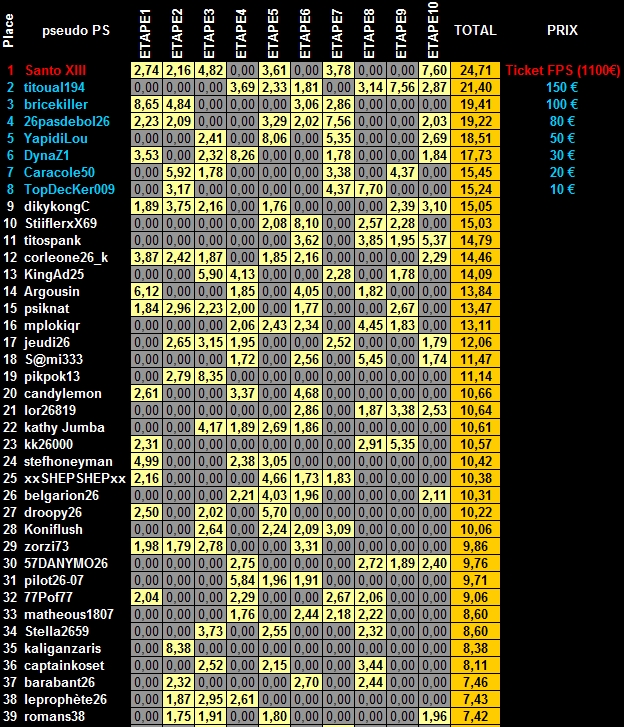 | Place | pseudo PS | ETAPE1 | ETAPE2 | ETAPE3 | ETAPE4 | ETAPE5 | ETAPE6 | ETAPE7 | ETAPE8 | ETAPE9 | ETAPE10 | TOTAL | PRIX |
|---|---|---|---|---|---|---|---|---|---|---|---|---|---|
| 1 | Santo XIII | 2,74 | 2,16 | 4,82 | 0,00 | 3,61 | 0,00 | 3,78 | 0,00 | 0,00 | 7,60 | 24,71 | Ticket FPS (1100€) |
| 2 | titoual194 | 0,00 | 0,00 | 0,00 | 3,69 | 2,33 | 1,81 | 0,00 | 3,14 | 7,56 | 2,87 | 21,40 | 150 € |
| 3 | bricekiller | 8,65 | 4,84 | 0,00 | 0,00 | 0,00 | 3,06 | 2,86 | 0,00 | 0,00 | 0,00 | 19,41 | 100 € |
| 4 | 26pasdebol26 | 2,23 | 2,09 | 0,00 | 0,00 | 3,29 | 2,02 | 7,56 | 0,00 | 0,00 | 2,03 | 19,22 | 80 € |
| 5 | YapidiLou | 0,00 | 0,00 | 2,41 | 0,00 | 8,06 | 0,00 | 5,35 | 0,00 | 0,00 | 2,69 | 18,51 | 50 € |
| 6 | DynaZ1 | 3,53 | 0,00 | 2,32 | 8,26 | 0,00 | 0,00 | 1,78 | 0,00 | 0,00 | 1,84 | 17,73 | 30 € |
| 7 | Caracole50 | 0,00 | 5,92 | 1,78 | 0,00 | 0,00 | 0,00 | 3,38 | 0,00 | 4,37 | 0,00 | 15,45 | 20 € |
| 8 | TopDecKer009 | 0,00 | 3,17 | 0,00 | 0,00 | 0,00 | 0,00 | 4,37 | 7,70 | 0,00 | 0,00 | 15,24 | 10 € |
| 9 | dikykongC | 1,89 | 3,75 | 2,16 | 0,00 | 1,76 | 0,00 | 0,00 | 0,00 | 2,39 | 3,10 | 15,05 | |
| 10 | StiiflerxX69 | 0,00 | 0,00 | 0,00 | 0,00 | 2,08 | 8,10 | 0,00 | 2,57 | 2,28 | 0,00 | 15,03 | |
| 11 | titospank | 0,00 | 0,00 | 0,00 | 0,00 | 0,00 | 3,62 | 0,00 | 3,85 | 1,95 | 5,37 | 14,79 | |
| 12 | corleone26_k | 3,87 | 2,42 | 1,87 | 0,00 | 1,85 | 2,16 | 0,00 | 0,00 | 0,00 | 2,29 | 14,46 | |
| 13 | KingAd25 | 0,00 | 0,00 | 5,90 | 4,13 | 0,00 | 0,00 | 2,28 | 0,00 | 1,78 | 0,00 | 14,09 | |
| 14 | Argousin | 6,12 | 0,00 | 0,00 | 1,85 | 0,00 | 4,05 | 0,00 | 1,82 | 0,00 | 0,00 | 13,84 | |
| 15 | psiknat | 1,84 | 2,96 | 2,23 | 2,00 | 0,00 | 1,77 | 0,00 | 0,00 | 2,67 | 0,00 | 13,47 | |
| 16 | mplokiqr | 0,00 | 0,00 | 0,00 | 2,06 | 2,43 | 2,34 | 0,00 | 4,45 | 1,83 | 0,00 | 13,11 | |
| 17 | jeudi26 | 0,00 | 2,65 | 3,15 | 1,95 | 0,00 | 0,00 | 2,52 | 0,00 | 0,00 | 1,79 | 12,06 | |
| 18 | S@mi333 | 0,00 | 0,00 | 0,00 | 1,72 | 0,00 | 2,56 | 0,00 | 5,45 | 0,00 | 1,74 | 11,47 | |
| 19 | pikpok13 | 0,00 | 2,79 | 8,35 | 0,00 | 0,00 | 0,00 | 0,00 | 0,00 | 0,00 | 0,00 | 11,14 | |
| 20 | candylemon | 2,61 | 0,00 | 0,00 | 3,37 | 0,00 | 4,68 | 0,00 | 0,00 | 0,00 | 0,00 | 10,66 | |
| 21 | lor26819 | 0,00 | 0,00 | 0,00 | 0,00 | 0,00 | 2,86 | 0,00 | 1,87 | 3,38 | 2,53 | 10,64 | |
| 22 | kathy Jumba | 0,00 | 0,00 | 4,17 | 1,89 | 2,69 | 1,86 | 0,00 | 0,00 | 0,00 | 0,00 | 10,61 | |
| 23 | kk26000 | 2,31 | 0,00 | 0,00 | 0,00 | 0,00 | 0,00 | 0,00 | 2,91 | 5,35 | 0,00 | 10,57 | |
| 24 | stefhoneyman | 4,99 | 0,00 | 0,00 | 2,38 | 3,05 | 0,00 | 0,00 | 0,00 | 0,00 | 0,00 | 10,42 | |
| 25 | xxSHEPSHEPxx | 2,16 | 0,00 | 0,00 | 0,00 | 4,66 | 1,73 | 1,83 | 0,00 | 0,00 | 0,00 | 10,38 | |
| 26 | belgarion26 | 0,00 | 0,00 | 0,00 | 2,21 | 4,03 | 1,96 | 0,00 | 0,00 | 0,00 | 2,11 | 10,31 | |
| 27 | droopy26 | 2,50 | 0,00 | 2,02 | 0,00 | 5,70 | 0,00 | 0,00 | 0,00 | 0,00 | 0,00 | 10,22 | |
| 28 | Koniflush | 0,00 | 0,00 | 2,64 | 0,00 | 2,24 | 2,09 | 3,09 | 0,00 | 0,00 | 0,00 | 10,06 | |
| 29 | zorzi73 | 1,98 | 1,79 | 2,78 | 0,00 | 0,00 | 3,31 | 0,00 | 0,00 | 0,00 | 0,00 | 9,86 | |
| 30 | 57DANYMO26 | 0,00 | 0,00 | 0,00 | 2,75 | 0,00 | 0,00 | 0,00 | 2,72 | 1,89 | 2,40 | 9,76 | |
| 31 | pilot26-07 | 0,00 | 0,00 | 0,00 | 5,84 | 1,96 | 1,91 | 0,00 | 0,00 | 0,00 | 0,00 | 9,71 | |
| 32 | 77Pof77 | 2,04 | 0,00 | 0,00 | 2,29 | 0,00 | 0,00 | 2,67 | 2,06 | 0,00 | 0,00 | 9,06 | |
| 33 | matheous1807 | 0,00 | 0,00 | 0,00 | 1,76 | 0,00 | 2,44 | 2,18 | 2,22 | 0,00 | 0,00 | 8,60 | |
| 34 | Stella2659 | 0,00 | 0,00 | 3,73 | 0,00 | 2,55 | 0,00 | 0,00 | 2,32 | 0,00 | 0,00 | 8,60 | |
| 35 | kaliganzaris | 0,00 | 8,38 | 0,00 | 0,00 | 0,00 | 0,00 | 0,00 | 0,00 | 0,00 | 0,00 | 8,38 | |
| 36 | captainkoset | 0,00 | 0,00 | 2,52 | 0,00 | 2,15 | 0,00 | 0,00 | 3,44 | 0,00 | 0,00 | 8,11 | |
| 37 | barabant26 | 0,00 | 2,32 | 0,00 | 0,00 | 0,00 | 2,70 | 0,00 | 2,44 | 0,00 | 0,00 | 7,46 | |
| 38 | leprophète26 | 0,00 | 1,87 | 2,95 | 2,61 | 0,00 | 0,00 | 0,00 | 0,00 | 0,00 | 0,00 | 7,43 | |
| 39 | romans38 | 0,00 | 1,75 | 1,91 | 0,00 | 1,80 | 0,00 | 0,00 | 0,00 | 0,00 | 1,96 | 7,42 | |